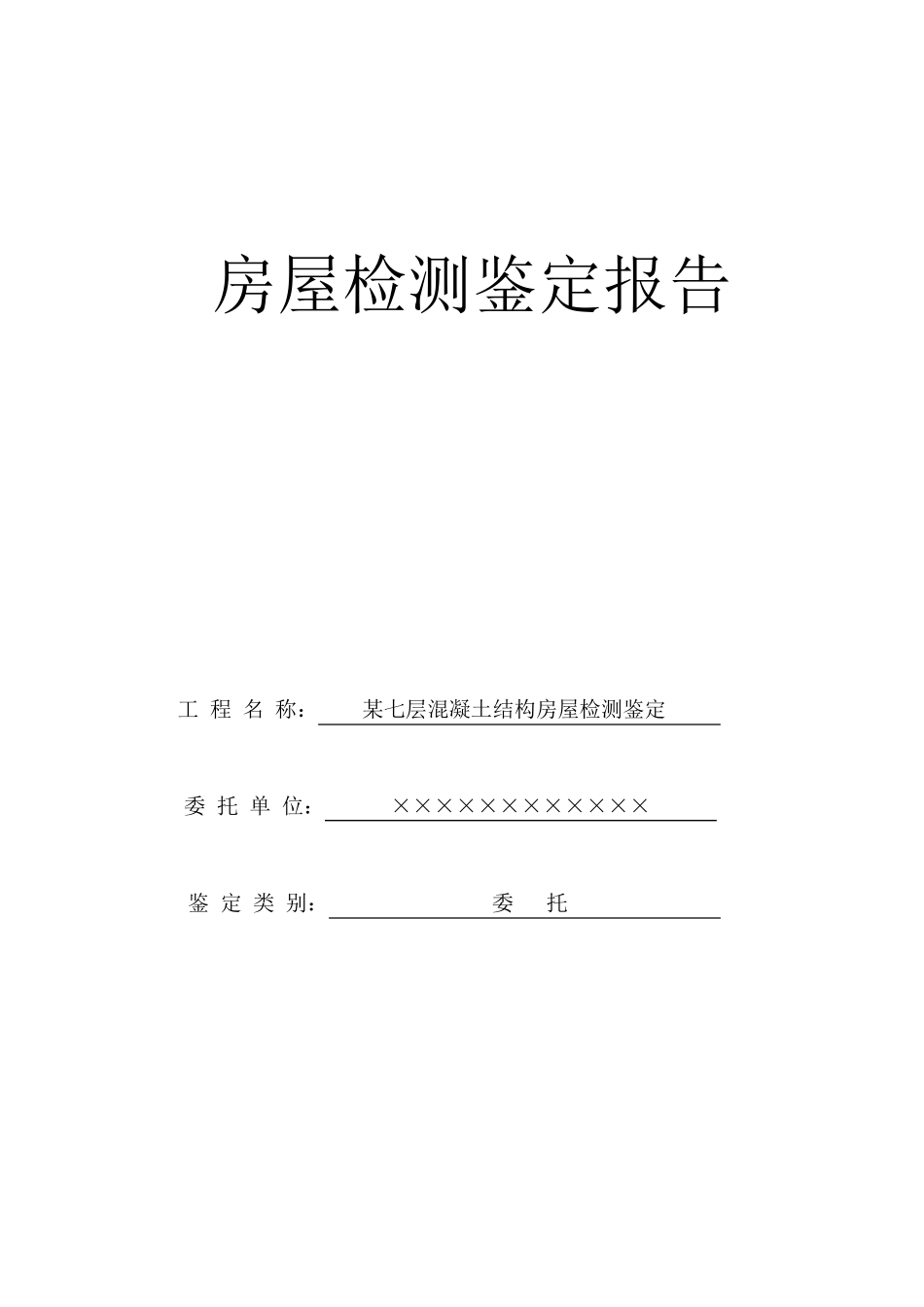 房屋检测鉴定报告

工 程 名 称： 某七层混凝土结构房屋检测鉴定

委 托 单 位： ××××××××××××

鉴 定 类 别： 委 托